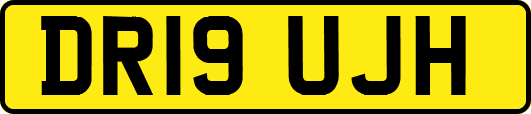 DR19 UJH